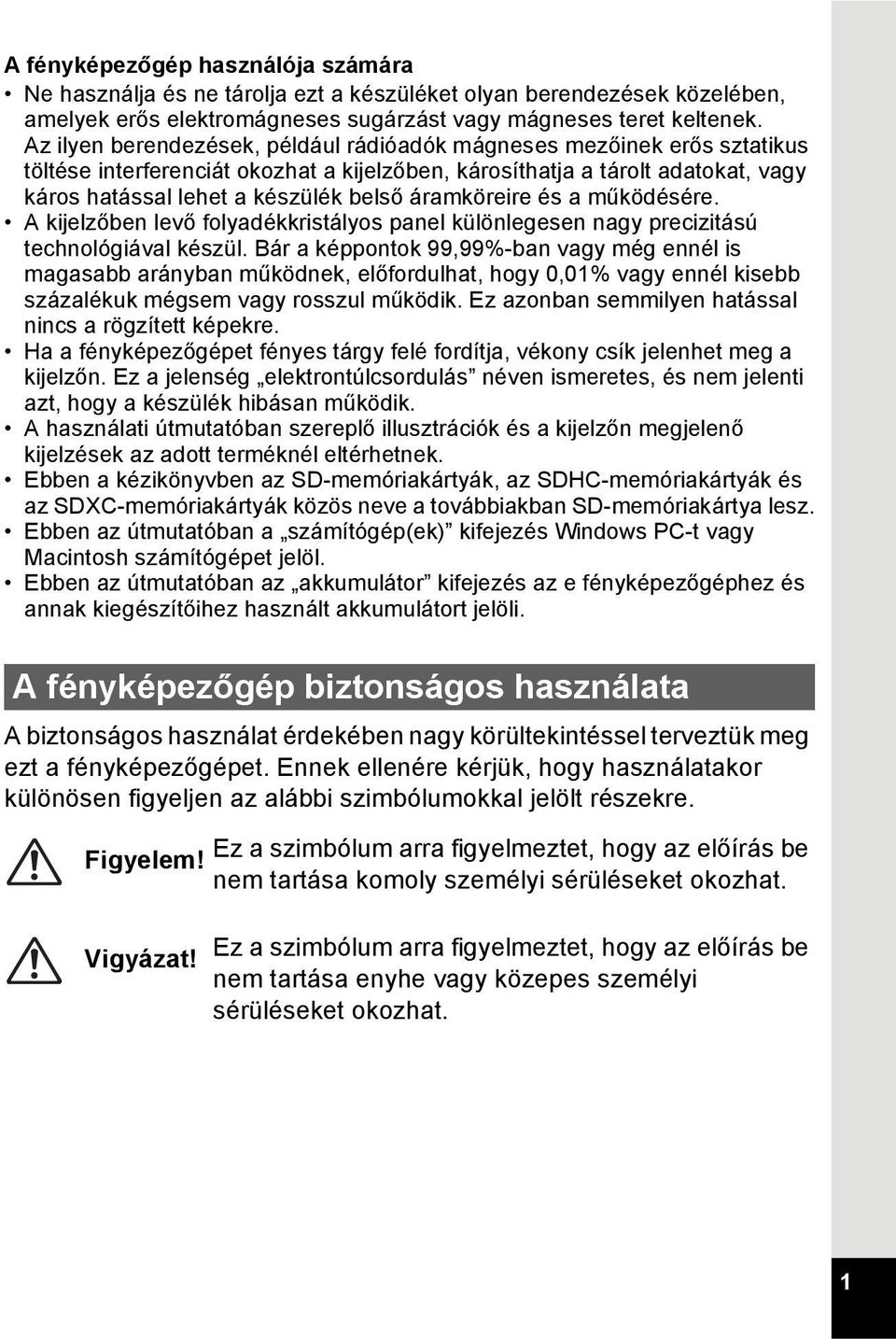 A fényképezőgép használója számára

• Ne használja és ne tárolja ezt a készüléket olyan berendezések közelében, amelyek erős elektromágneses sugárzást vagy mágneses teret keltenek. Az ilyen berendezések, például rádióadók mágneses mezőinek erős sztatikus töltése interferenciát okozhat a kijelzőben, károsíthatja a tárolt adatokat, vagy káros hatással lehet a készülék belső áramköreire és a működésére.
• A kijelzőben levő folyadékkristályos panel különlegesen nagy precizitású technológiával készül. Bár a képpontok 99,99%-ban vagy még ennél is magasabb arányban működnek, előfordulhat, hogy 0,01% vagy ennél kisebb százalékuk mégsem vagy rosszul működik. Ez azonban semmilyen hatással nincs a rögzített képekre.
• Ha a fényképezőgépet fényes tárgy felé fordítja, vékony csík jelenhet meg a kijelzőn. Ez a jelenség „elektrontúlcsordulás” néven ismeretes, és nem jelenti azt, hogy a készülék hibásan működik.
• A használati útmutatóban szereplő illusztrációk és a kijelzőn megjelenő kijelzések az adott terméknél eltérhetnek.
• Ebben a kézikönyvben az SD-memóriakártyák, az SDHC-memóriakártyák és az SDXC-memóriakártyák közös neve a továbbiakban SD-memóriakártya lesz.
• Ebben az útmutatóban a „számítógép(ek)” kifejezés Windows PC-t vagy Macintosh számítógépet jelöl.
• Ebben az útmutatóban az „akkumulátor” kifejezés az e fényképezőgéphez és annak kiegészítőihez használt akkumulátort jelöli.

A fényképezőgép biztonságos használata

A biztonságos használat érdekében nagy körültekintéssel terveztük meg ezt a fényképezőgépet. Ennek ellenére kérjük, hogy használatakor különösen figyeljen az alábbi szimbólumokkal jelölt részekre.

Figyelem! Ez a szimbólum arra figyelmeztet, hogy az előírás be nem tartása komoly személyi sérüléseket okozhat.

Vigyázat! Ez a szimbólum arra figyelmeztet, hogy az előírás be nem tartása enyhe vagy közepes személyi sérüléseket okozhat.

1